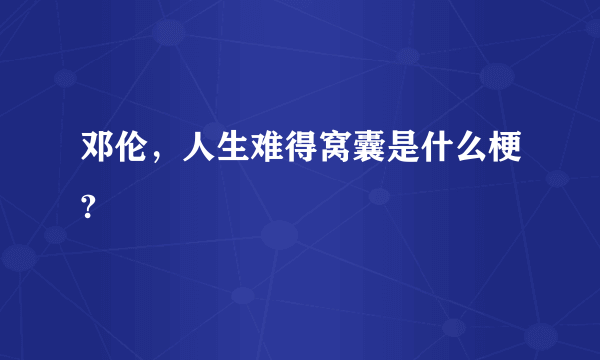 邓伦，人生难得窝囊是什么梗?